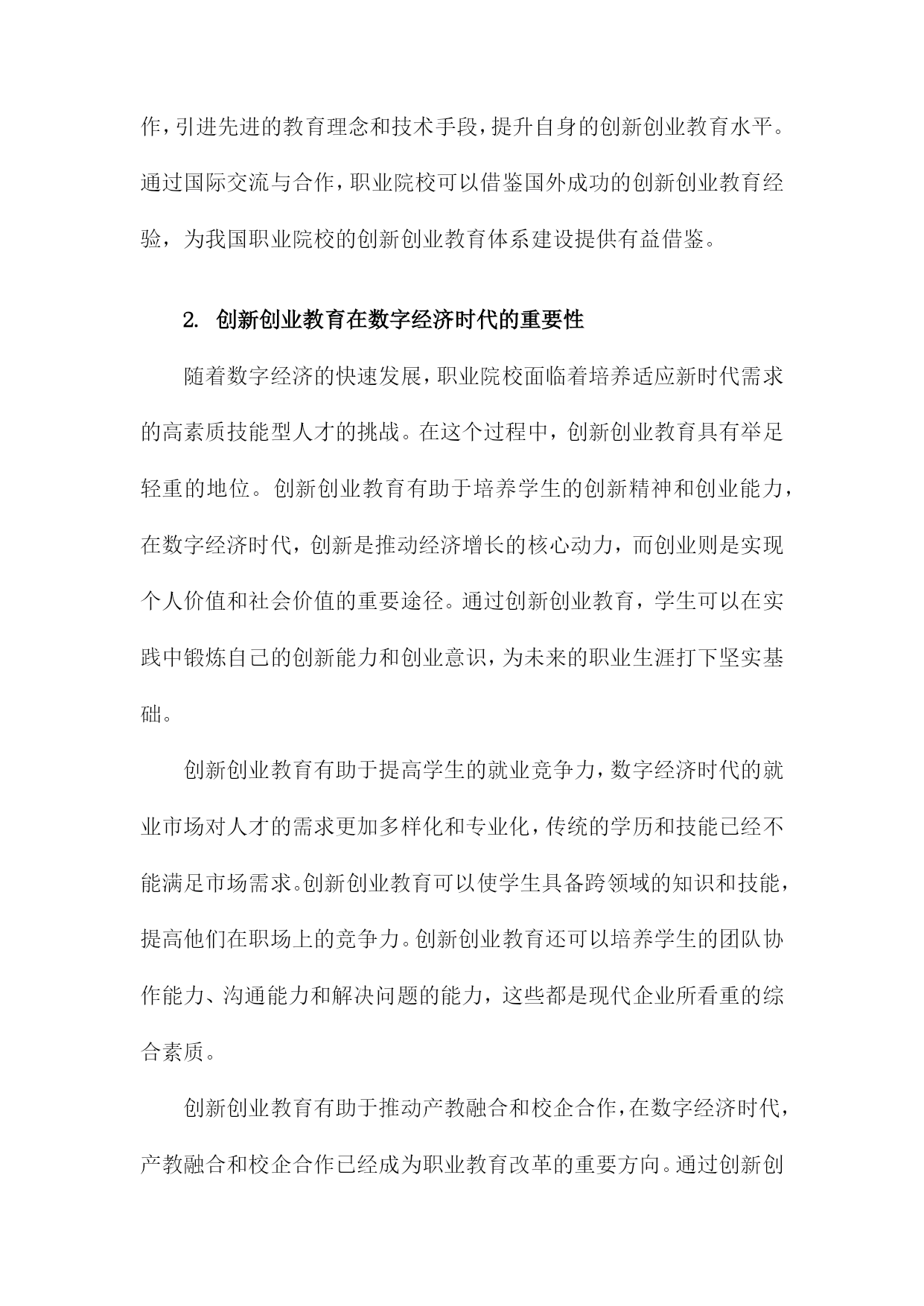 作，引进先进的教育理念和技术手段，提升自身的创新创业教育水平。通过国际交流与合作，职业院校可以借鉴国外成功的创新创业教育经验，为我国职业院校的创新创业教育体系建设提供有益借鉴。

2. 创新创业教育在数字经济时代的重要性

随着数字经济的快速发展，职业院校面临着培养适应新时代需求的高素质技能型人才的挑战。在这个过程中，创新创业教育具有举足轻重的地位。创新创业教育有助于培养学生的创新精神和创业能力，在数字经济时代，创新是推动经济增长的核心动力，而创业则是实现个人价值和社会价值的重要途径。通过创新创业教育，学生可以在实践中锻炼自己的创新能力和创业意识，为未来的职业生涯打下坚实基础。

创新创业教育有助于提高学生的就业竞争力，数字经济时代的就业市场对人才的需求更加多样化和专业化，传统的学历和技能已经不能满足市场需求。创新创业教育可以使学生具备跨领域的知识和技能，提高他们在职场上的竞争力。创新创业教育还可以培养学生的团队协作能力、沟通能力和解决问题的能力，这些都是现代企业所看重的综合素质。

创新创业教育有助于推动产教融合和校企合作，在数字经济时代，产教融合和校企合作已经成为职业教育改革的重要方向。通过创新创